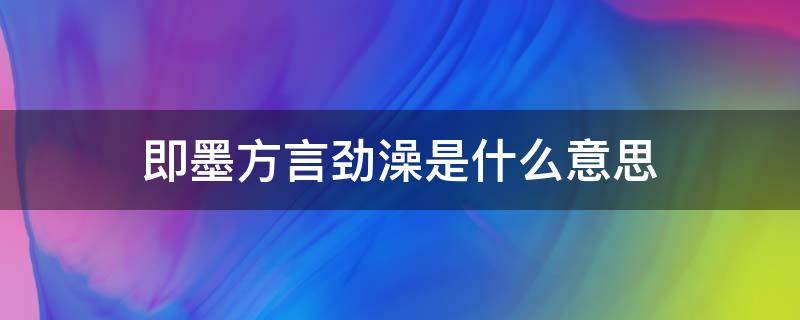 即墨方言劲澡是什么意思